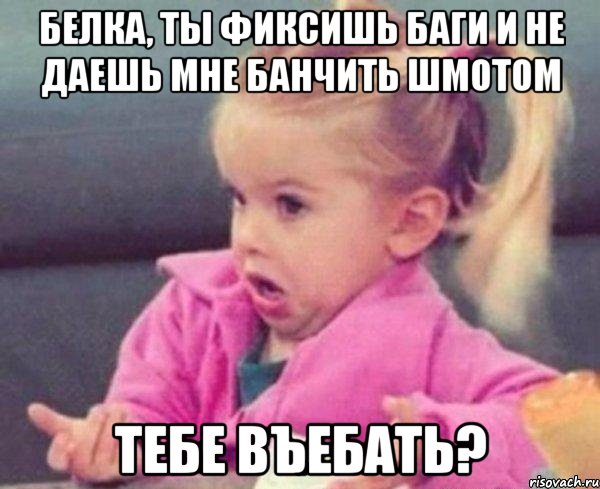 БЕЛКА, ТЫ ФИКСИШЬ БАГИ И НЕ ДАЕШЬ МНЕ БАНЧИТЬ ШМОТОМ

ТЕБЕ ВЪЕБАТЬ?

risovach.ru